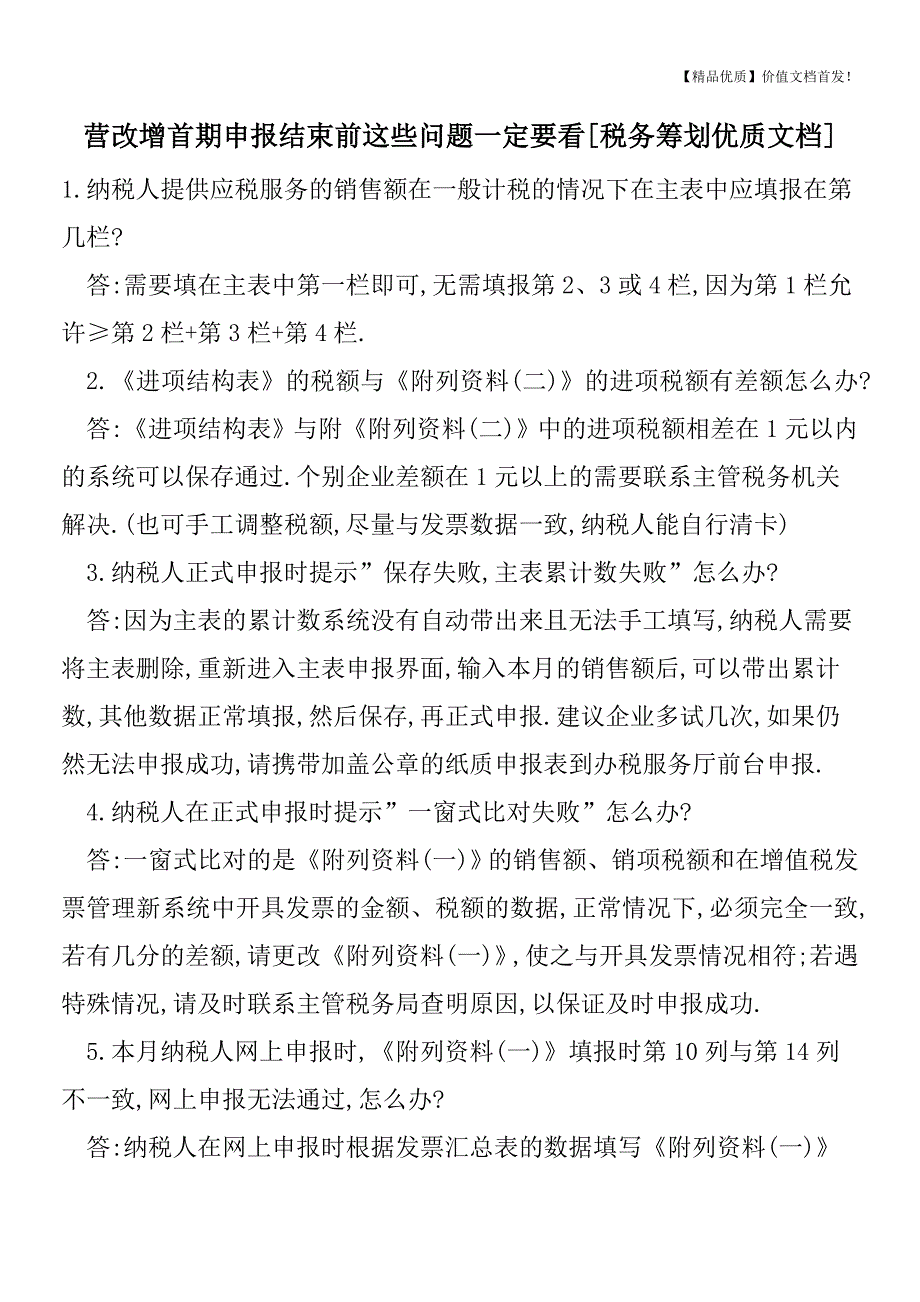 【精品优质】价值文档首发!

营改增首期申报结束前这些问题一定要看[税务筹划优质文档]

1.纳税人提供应税服务的销售额在一般计税的情况下在主表中应填报在第几栏?

答:需要填在主表中第一栏即可,无需填报第2、3或4栏,因为第1栏允许≥第2栏+第3栏+第4栏.

2.《进项结构表》的税额与《附列资料(二)》的进项税额有差额怎么办?

答:《进项结构表》与附《附列资料(二)》中的进项税额相差在1元以内的系统可以保存通过.个别企业差额在1元以上的需要联系主管税务机关解决.(也可手工调整税额,尽量与发票数据一致,纳税人能自行清卡)

3.纳税人正式申报时提示”保存失败,主表累计数失败”怎么办?

答:因为主表的累计数系统没有自动带出来且无法手工填写,纳税人需要将主表删除,重新进入主表申报界面,输入本月的销售额后,可以带出累计数,其他数据正常填报,然后保存,再正式申报.建议企业多试几次,如果仍然无法申报成功,请携带加盖公章的纸质申报表到办税服务厅前台申报.

4.纳税人在正式申报时提示”一窗式比对失败”怎么办?

答:一窗式比对的是《附列资料(一)》的销售额、销项税额和在增值税发票管理新系统中开具发票的金额、税额的数据,正常情况下,必须完全一致,若有几分的差额,请更改《附列资料(一)》,使之与开具发票情况相符;若遇特殊情况,请及时联系主管税务局查明原因,以保证及时申报成功.

5.本月纳税人网上申报时,《附列资料(一)》填报时第10列与第14列不一致,网上申报无法通过,怎么办?

答:纳税人在网上申报时根据发票汇总表的数据填写《附列资料(一)》